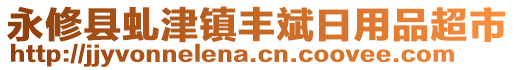 永修县虬津镇丰斌日用品超市
http://jjyvonnelena.cn.coovee.com